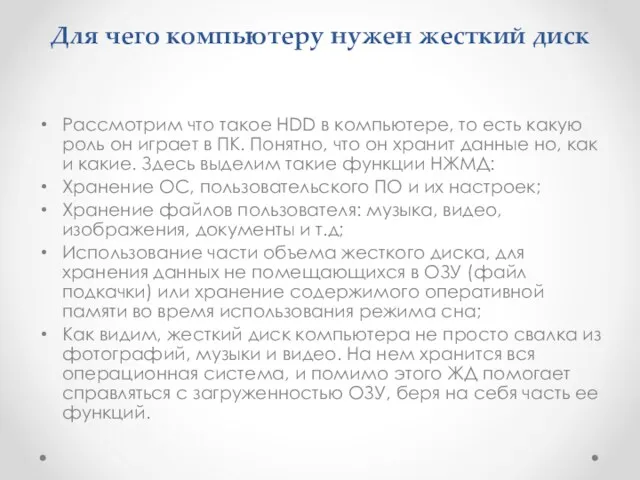 Для чего компьютеру нужен жесткий диск

• Рассмотрим что такое HDD в компьютере, то есть какую роль он играет в ПК. Понятно, что он хранит данные но, как и какие. Здесь выделим такие функции НЖМД:
• Хранение ОС, пользовательского ПО и их настроек;
• Хранение файлов пользователя: музыка, видео, изображения, документы и т.д;
• Использование части объема жесткого диска, для хранения данных не помещающихся в ОЗУ (файл подкачки) или хранение содержимого оперативной памяти во время использования режима сна;
• Как видим, жесткий диск компьютера не просто свалка из фотографий, музыки и видео. На нем хранится вся операционная система, и помимо этого ЖД помогает справляться с загруженностью ОЗУ, беря на себя часть ее функций.